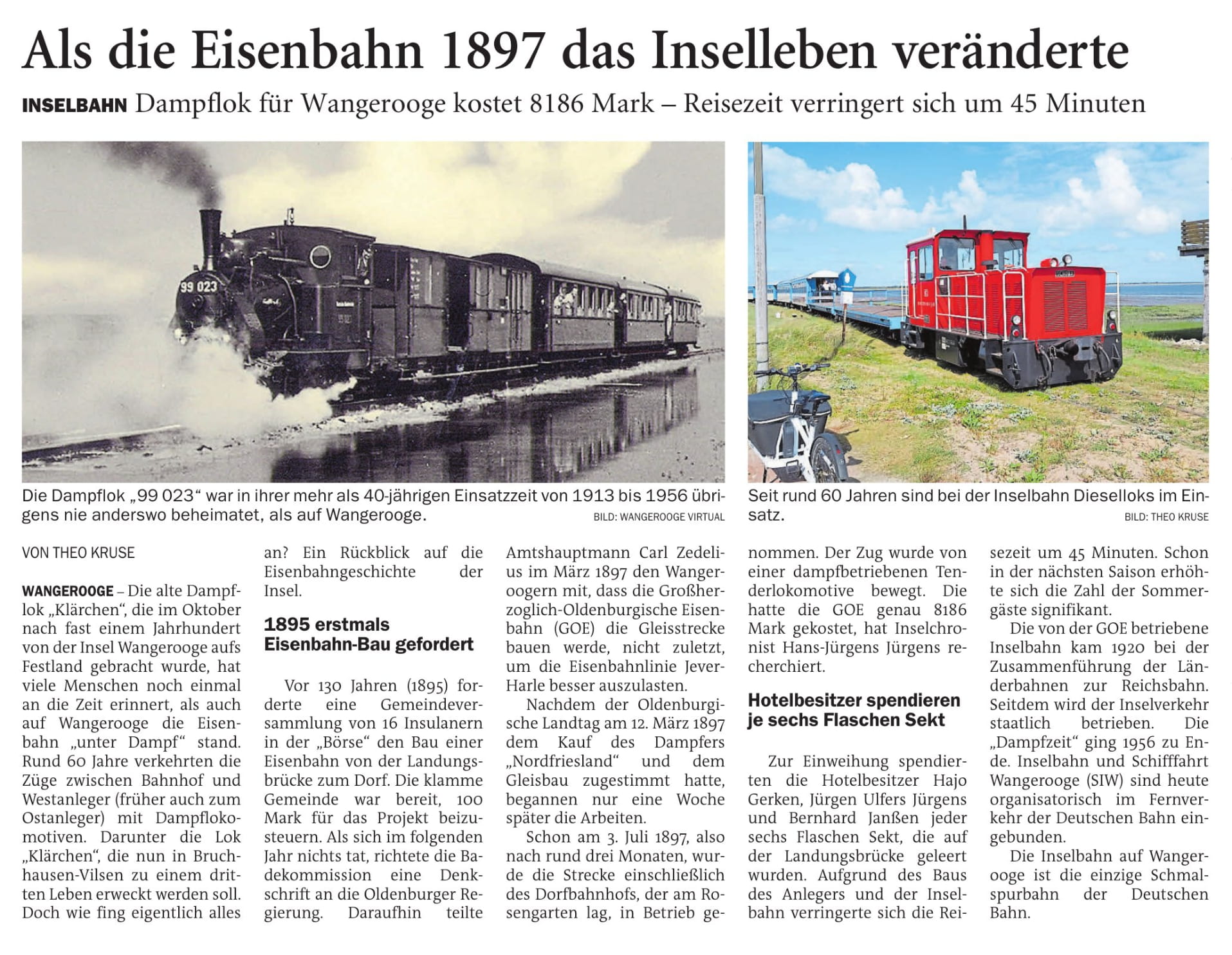 Als die Eisenbahn 1897 das Inselleben veränderte

INSELBAHN Dampflok für Wangerooge kostet 8186 Mark – Reisezeit verringert sich um 45 Minuten

99 023

Die Dampflok „99 023“ war in ihrer mehr als 40-jährigen Einsatzzeit von 1913 bis 1956 übrigens nie anderswo beheimatet, als auf Wangerooge.
BILD: WANGEROOGE VIRTUAL

Seit rund 60 Jahren sind bei der Inselbahn Dieselloks im Einsatz.
BILD: THEO KRUSE

VON THEO KRUSE

WANGEROOGE – Die alte Dampflok „Klärchen“, die im Oktober nach fast einem Jahrhundert von der Insel Wangerooge aufs Festland gebracht wurde, hat viele Menschen noch einmal an die Zeit erinnert, als auch auf Wangerooge die Eisenbahn „unter Dampf“ stand. Rund 60 Jahre verkehrten die Züge zwischen Bahnhof und Westanleger (früher auch zum Ostanleger) mit Dampflokomotiven. Darunter die Lok „Klärchen“, die nun in Bruchhausen-Vilsen zu einem dritten Leben erweckt werden soll. Doch wie fing eigentlich alles an? Ein Rückblick auf die Eisenbahngeschichte der Insel.

1895 erstmals Eisenbahn-Bau gefordert

Vor 130 Jahren (1895) forderte eine Gemeindeversammlung von 16 Insulanern in der „Börse“ den Bau einer Eisenbahn von der Landungsbrücke zum Dorf. Die klamme Gemeinde war bereit, 100 Mark für das Projekt beizusteuern. Als sich im folgenden Jahr nichts tat, richtete die Badekommission eine Denkschrift an die Oldenburger Regierung. Daraufhin teilte Amtshauptmann Carl Zedelius im März 1897 den Wangeroogern mit, dass die Großherzoglich-Oldenburgische Eisenbahn (GOE) die Gleisstrecke bauen werde, nicht zuletzt, um die Eisenbahnlinie Jever-Harle besser auszulasten.

Nachdem der Oldenburgische Landtag am 12. März 1897 dem Kauf des Dampfers „Nordfriesland“ und dem Gleisbau zugestimmt hatte, begannen nur eine Woche später die Arbeiten.

Schon am 3. Juli 1897, also nach rund drei Monaten, wurde die Strecke einschließlich des Dorfbahnhofs, der am Rosengarten lag, in Betrieb genommen. Der Zug wurde von einer dampfbetriebenen Tenderlokomotive bewegt. Die hatte die GOE genau 8186 Mark gekostet, hat Inselchronist Hans-Jürgens Jürgens recherchiert.

Hotelbesitzer spendieren je sechs Flaschen Sekt

Zur Einweihung spendierten die Hotelbesitzer Hajo Gerken, Jürgen Ulfers Jürgens und Bernhard Janßen jeder sechs Flaschen Sekt, die auf der Landungsbrücke geleert wurden. Aufgrund des Baus des Anlegers und der Inselbahn verringerte sich die Reisezeit um 45 Minuten. Schon in der nächsten Saison erhöhte sich die Zahl der Sommergäste signifikant.

Die von der GOE betriebene Inselbahn kam 1920 bei der Zusammenführung der Länderbahnen zur Reichsbahn. Seitdem wird der Inselverkehr staatlich betrieben. Die „Dampfzeit“ ging 1956 zu Ende. Inselbahn und Schifffahrt Wangerooge (SIW) sind heute organisatorisch im Fernverkehr der Deutschen Bahn eingebunden.

Die Inselbahn auf Wangerooge ist die einzige Schmalspurbahn der Deutschen Bahn.